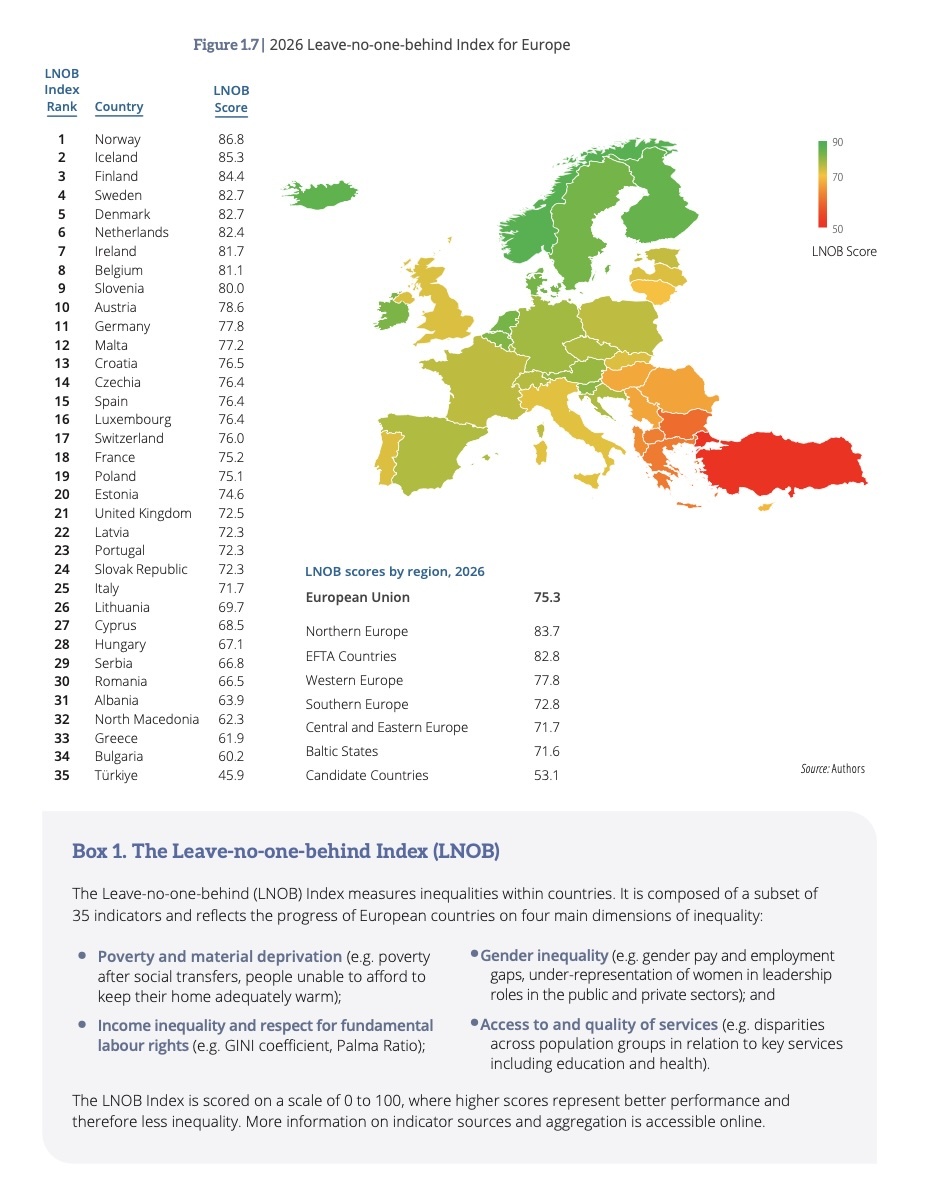 Figure 1.7 | 2026 Leave-no-one-behind Index for Europe

| LNOB Index Rank | Country | LNOB Score |
|---|---|---|
| 1 | Norway | 86.8 |
| 2 | Iceland | 85.3 |
| 3 | Finland | 84.4 |
| 4 | Sweden | 82.7 |
| 5 | Denmark | 82.7 |
| 6 | Netherlands | 82.4 |
| 7 | Ireland | 81.7 |
| 8 | Belgium | 81.1 |
| 9 | Slovenia | 80.0 |
| 10 | Austria | 78.6 |
| 11 | Germany | 77.8 |
| 12 | Malta | 77.2 |
| 13 | Croatia | 76.5 |
| 14 | Czechia | 76.4 |
| 15 | Spain | 76.4 |
| 16 | Luxembourg | 76.4 |
| 17 | Switzerland | 76.0 |
| 18 | France | 75.2 |
| 19 | Poland | 75.1 |
| 20 | Estonia | 74.6 |
| 21 | United Kingdom | 72.5 |
| 22 | Latvia | 72.3 |
| 23 | Portugal | 72.3 |
| 24 | Slovak Republic | 72.3 |
| 25 | Italy | 71.7 |
| 26 | Lithuania | 69.7 |
| 27 | Cyprus | 68.5 |
| 28 | Hungary | 67.1 |
| 29 | Serbia | 66.8 |
| 30 | Romania | 66.5 |
| 31 | Albania | 63.9 |
| 32 | North Macedonia | 62.3 |
| 33 | Greece | 61.9 |
| 34 | Bulgaria | 60.2 |
| 35 | Türkiye | 45.9 |

90
70
50
LNOB Score

LNOB scores by region, 2026

| European Union | 75.3 |
|---|---|
| Northern Europe | 83.7 |
| EFTA Countries | 82.8 |
| Western Europe | 77.8 |
| Southern Europe | 72.8 |
| Central and Eastern Europe | 71.7 |
| Baltic States | 71.6 |
| Candidate Countries | 53.1 |

Source: Authors

Box 1. The Leave-no-one-behind Index (LNOB)

The Leave-no-one-behind (LNOB) Index measures inequalities within countries. It is composed of a subset of 35 indicators and reflects the progress of European countries on four main dimensions of inequality:

• Poverty and material deprivation (e.g. poverty after social transfers, people unable to afford to keep their home adequately warm);

• Income inequality and respect for fundamental labour rights (e.g. GINI coefficient, Palma Ratio);

• Gender inequality (e.g. gender pay and employment gaps, under-representation of women in leadership roles in the public and private sectors); and

• Access to and quality of services (e.g. disparities across population groups in relation to key services including education and health).

The LNOB Index is scored on a scale of 0 to 100, where higher scores represent better performance and therefore less inequality. More information on indicator sources and aggregation is accessible online.